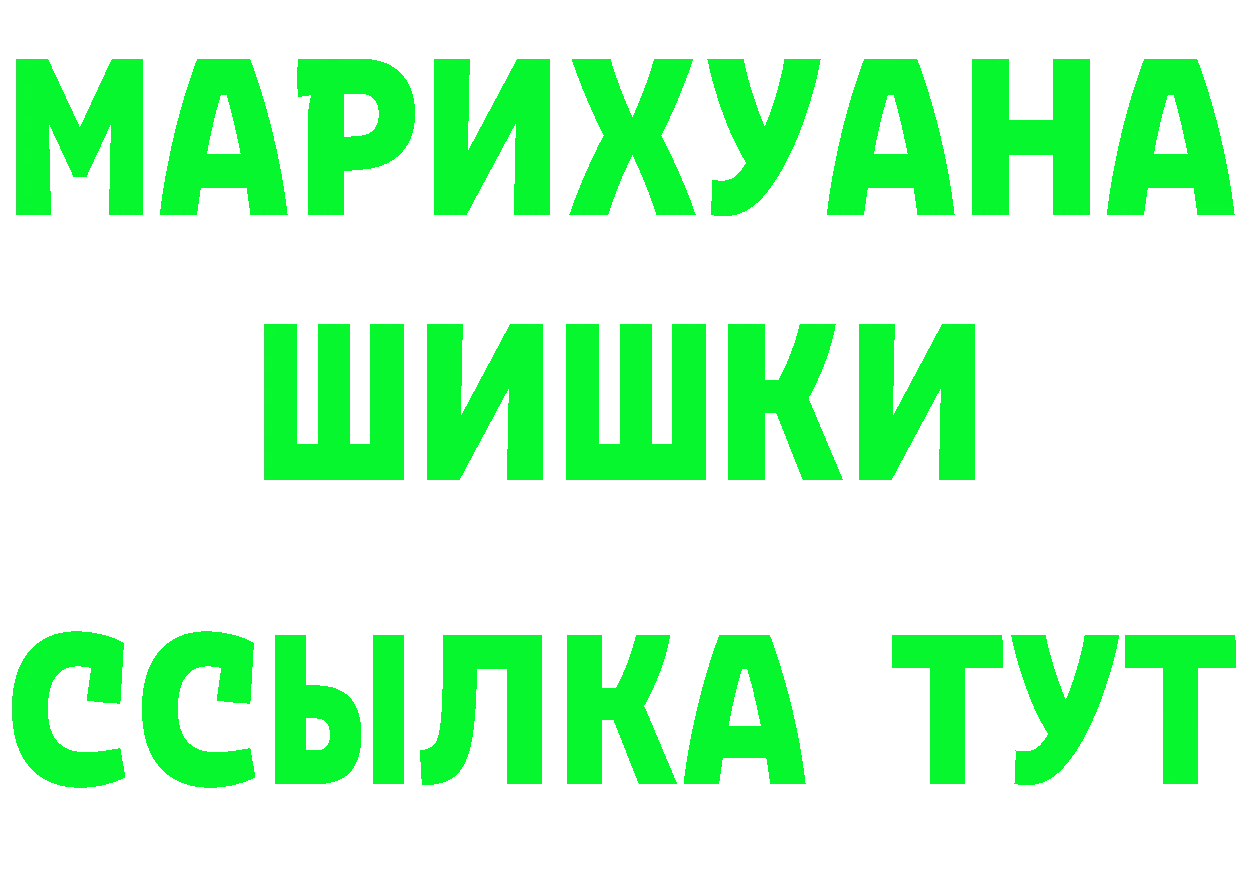 МАРИХУАНА
ШИШКИ
ССЫЛКА ТУТ